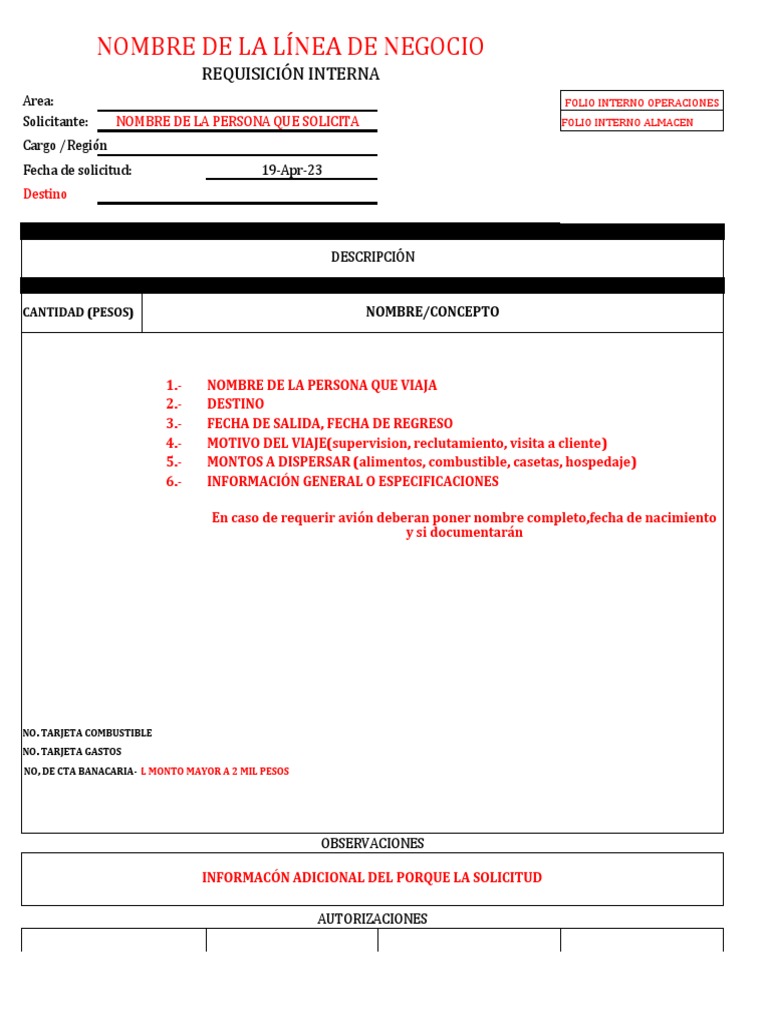 NOMBRE DE LA LÍNEA DE NEGOCIO
REQUISICIÓN INTERNA

Area:
Solicitante: NOMBRE DE LA PERSONA QUE SOLICITA
Cargo / Región
Fecha de solicitud: 19-Apr-23
Destino

FOLIO INTERNO OPERACIONES
FOLIO INTERNO ALMACEN

DESCRIPCIÓN

| CANTIDAD (PESOS) | NOMBRE/CONCEPTO |
|---|---|

1.- NOMBRE DE LA PERSONA QUE VIAJA
2.- DESTINO
3.- FECHA DE SALIDA, FECHA DE REGRESO
4.- MOTIVO DEL VIAJE(supervision, reclutamiento, visita a cliente)
5.- MONTOS A DISPERSAR (alimentos, combustible, casetas, hospedaje)
6.- INFORMACIÓN GENERAL O ESPECIFICACIONES

En caso de requerir avión deberan poner nombre completo,fecha de nacimiento y si documentarán

NO. TARJETA COMBUSTIBLE
NO. TARJETA GASTOS
NO, DE CTA BANACARIA- L MONTO MAYOR A 2 MIL PESOS

OBSERVACIONES

INFORMACÓN ADICIONAL DEL PORQUE LA SOLICITUD

AUTORIZACIONES